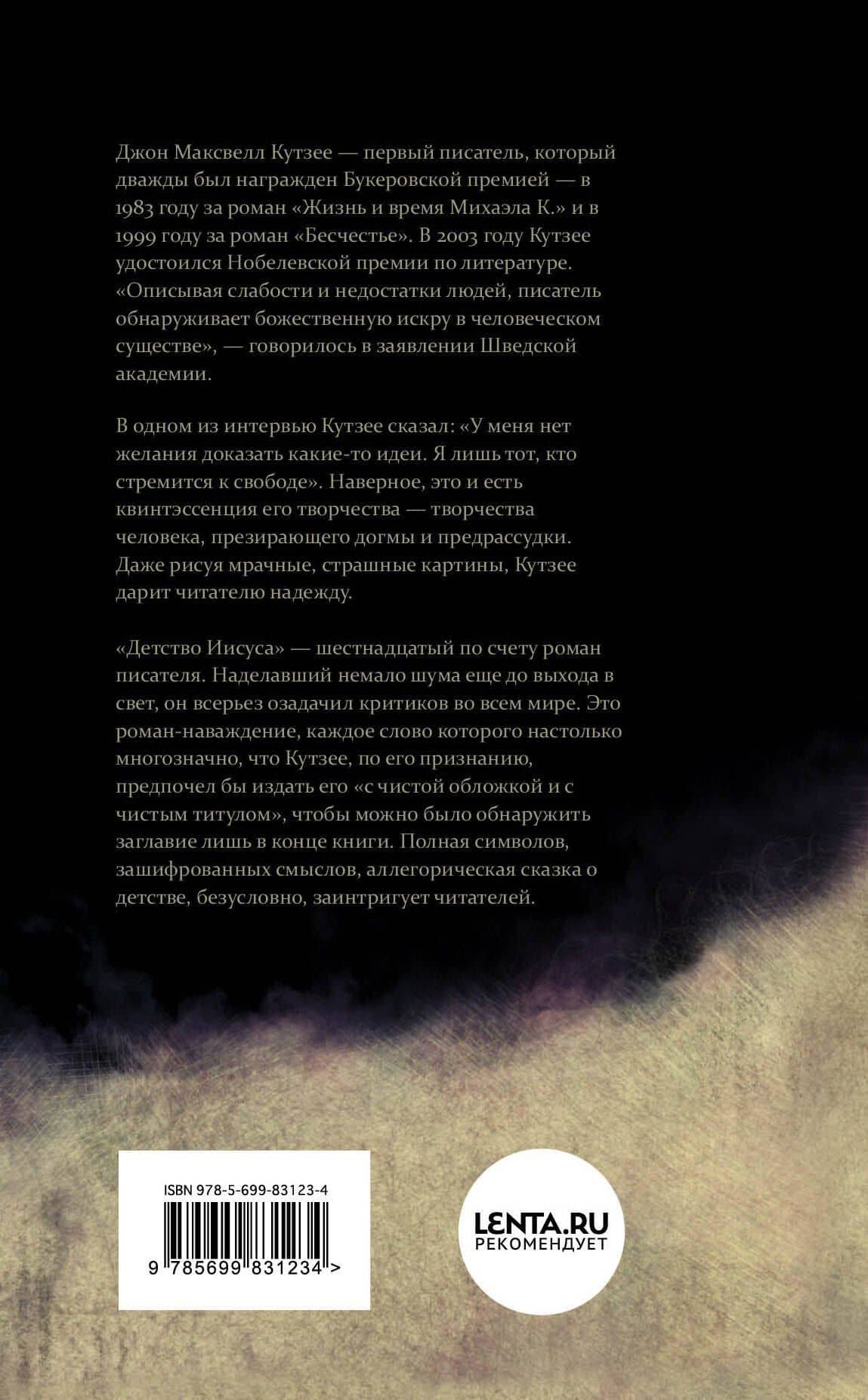 Джон Максвелл Кутзее — первый писатель, который дважды был награжден Букеровской премией — в 1983 году за роман «Жизнь и время Михаэла К.» и в 1999 году за роман «Бесчестье». В 2003 году Кутзее удостоился Нобелевской премии по литературе. «Описывая слабости и недостатки людей, писатель обнаруживает божественную искру в человеческом существе», — говорилось в заявлении Шведской академии.

В одном из интервью Кутзее сказал: «У меня нет желания доказать какие-то идеи. Я лишь тот, кто стремится к свободе». Наверное, это и есть квинтэссенция его творчества — творчества человека, презирающего догмы и предрассудки. Даже рисуя мрачные, страшные картины, Кутзее дарит читателю надежду.

«Детство Иисуса» — шестнадцатый по счету роман писателя. Наделавший немало шума еще до выхода в свет, он всерьез озадачил критиков во всем мире. Это роман-наваждение, каждое слово которого настолько многозначно, что Кутзее, по его признанию, предпочел бы издать его «с чистой обложкой и с чистым титулом», чтобы можно было обнаружить заглавие лишь в конце книги. Полная символов, зашифрованных смыслов, аллегорическая сказка о детстве, безусловно, заинтригует читателей.

ISBN 978-5-699-83123-4

9 785699 831234 >

LENTA.RU
РЕКОМЕНДУЕТ